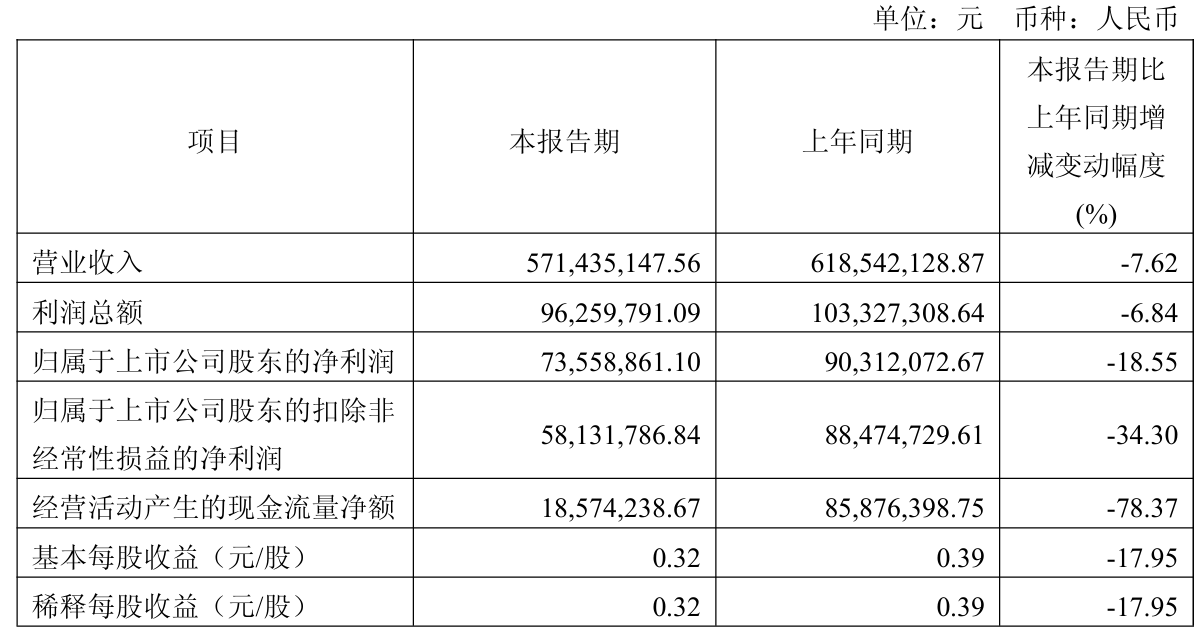 单位：元 币种：人民币

| 项目 | 本报告期 | 上年同期 | 本报告期比上年同期增减变动幅度(%) |
|---|---|---|---|
| 营业收入 | 571,435,147.56 | 618,542,128.87 | -7.62 |
| 利润总额 | 96,259,791.09 | 103,327,308.64 | -6.84 |
| 归属于上市公司股东的净利润 | 73,558,861.10 | 90,312,072.67 | -18.55 |
| 归属于上市公司股东的扣除非经常性损益的净利润 | 58,131,786.84 | 88,474,729.61 | -34.30 |
| 经营活动产生的现金流量净额 | 18,574,238.67 | 85,876,398.75 | -78.37 |
| 基本每股收益（元/股） | 0.32 | 0.39 | -17.95 |
| 稀释每股收益（元/股） | 0.32 | 0.39 | -17.95 |